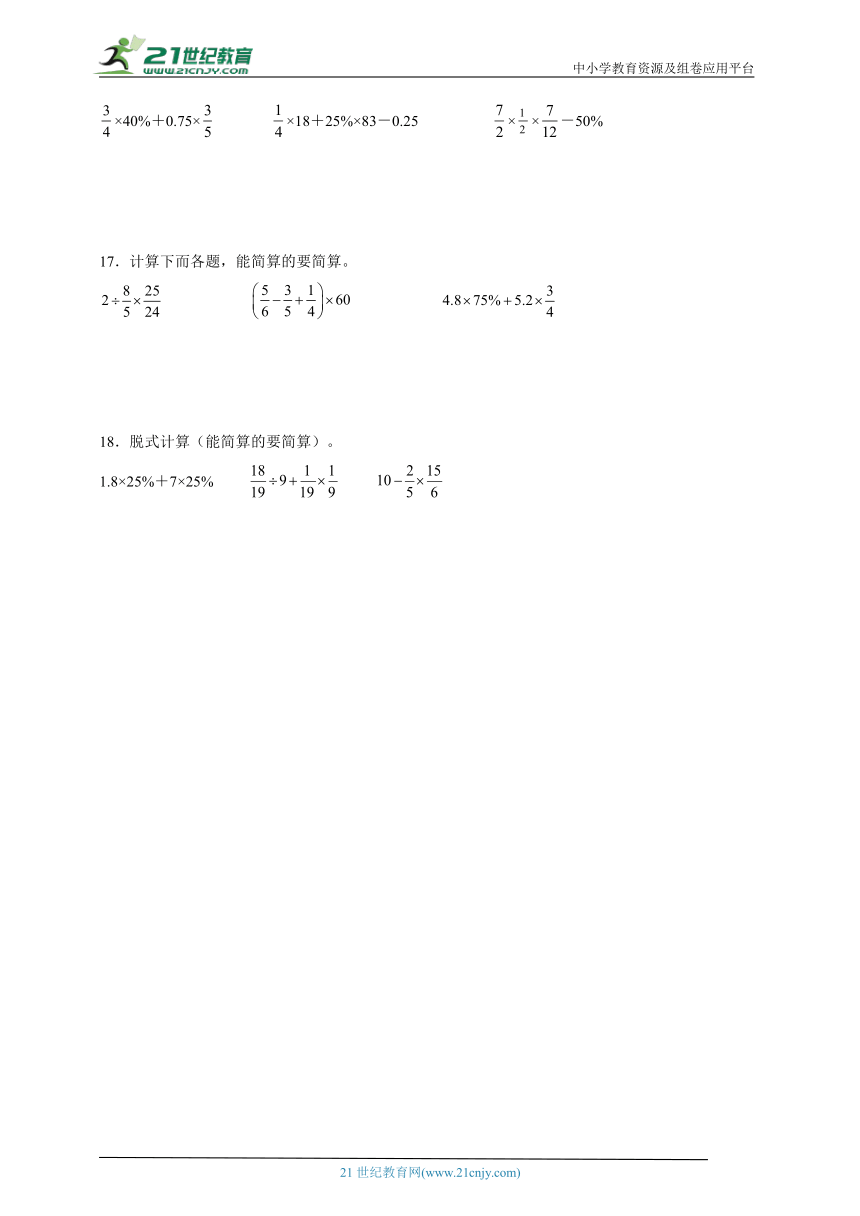 21世纪教育
www.21cnjy.com

中小学教育资源及组卷应用平台

$\frac{3}{4}\times40\%+0.75\times\frac{3}{5}$　　$\frac{1}{4}\times18+25\%\times83-0.25$　　$\frac{7}{2}\times\frac{1}{2}\times\frac{7}{12}-50\%$

17．计算下面各题，能简算的要简算。

$2\div\frac{8}{5}\times\frac{25}{24}$　　$\left(\frac{5}{6}-\frac{3}{5}+\frac{1}{4}\right)\times60$　　$4.8\times75\%+5.2\times\frac{3}{4}$

18．脱式计算（能简算的要简算）。

$1.8\times25\%+7\times25\%$　　$\frac{18}{19}\div9+\frac{1}{19}\times\frac{1}{9}$　　$10-\frac{2}{5}\times\frac{15}{6}$

21 世纪教育网(www.21cnjy.com)